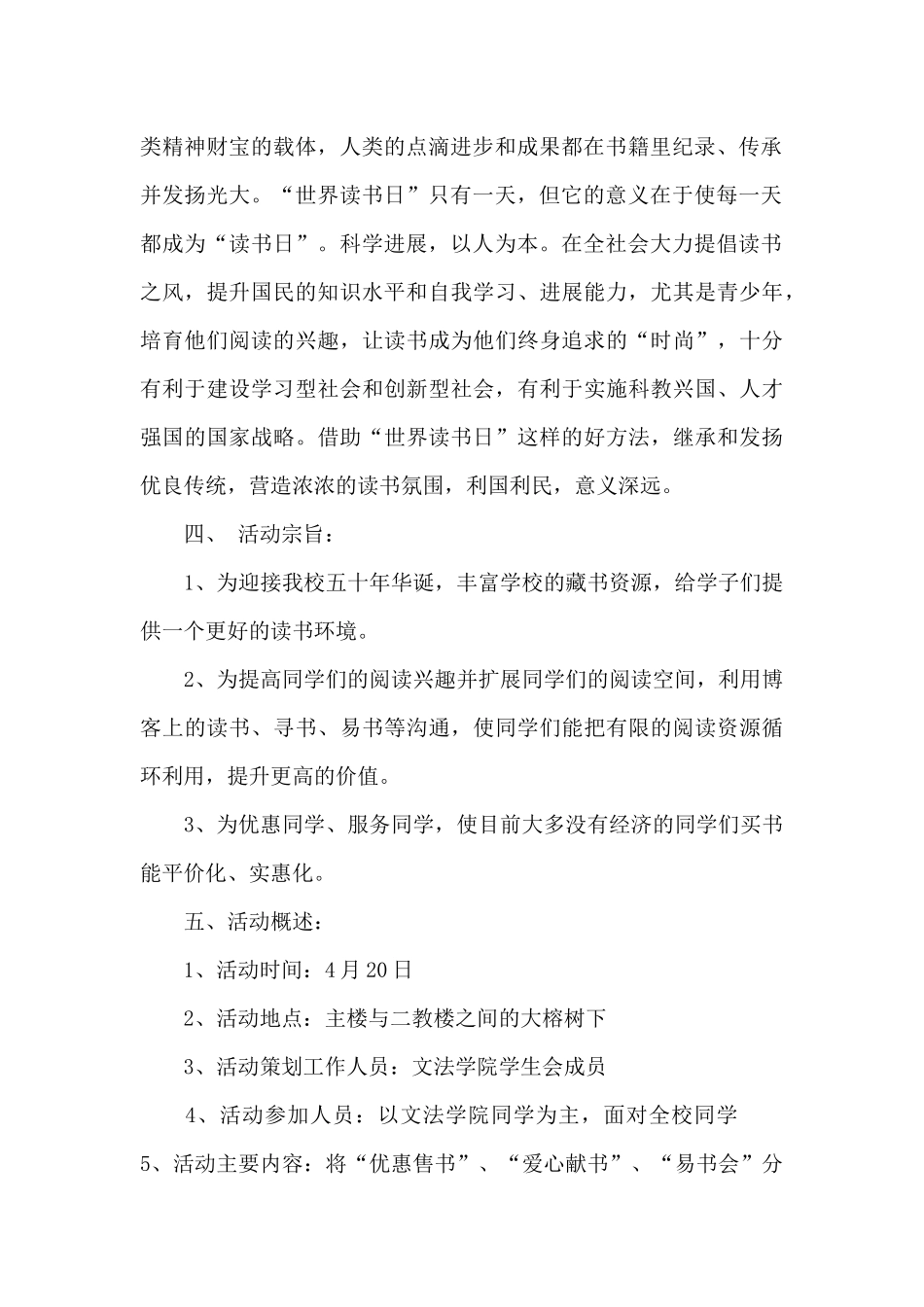 类精神财宝的载体，人类的点滴进步和成果都在书籍里纪录、传承并发扬光大。“世界读书日”只有一天，但它的意义在于使每一天都成为“读书日”。科学进展，以人为本。在全社会大力提倡读书之风，提升国民的知识水平和自我学习、进展能力，尤其是青少年，培育他们阅读的兴趣，让读书成为他们终身追求的“时尚”，十分有利于建设学习型社会和创新型社会，有利于实施科教兴国、人才强国的国家战略。借助“世界读书日”这样的好方法，继承和发扬优良传统，营造浓浓的读书氛围，利国利民，意义深远。

四、 活动宗旨：

1、为迎接我校五十年华诞，丰富学校的藏书资源，给学子们提供一个更好的读书环境。

2、为提高同学们的阅读兴趣并扩展同学们的阅读空间，利用博客上的读书、寻书、易书等沟通，使同学们能把有限的阅读资源循环利用，提升更高的价值。

3、为优惠同学、服务同学，使目前大多没有经济的同学们买书能平价化、实惠化。

五、活动概述：

1、活动时间：4月20日

2、活动地点：主楼与二教楼之间的大榕树下

3、活动策划工作人员：文法学院学生会成员

4、活动参加人员：以文法学院同学为主，面对全校同学

5、活动主要内容：将“优惠售书”、“爱心献书”、“易书会”分